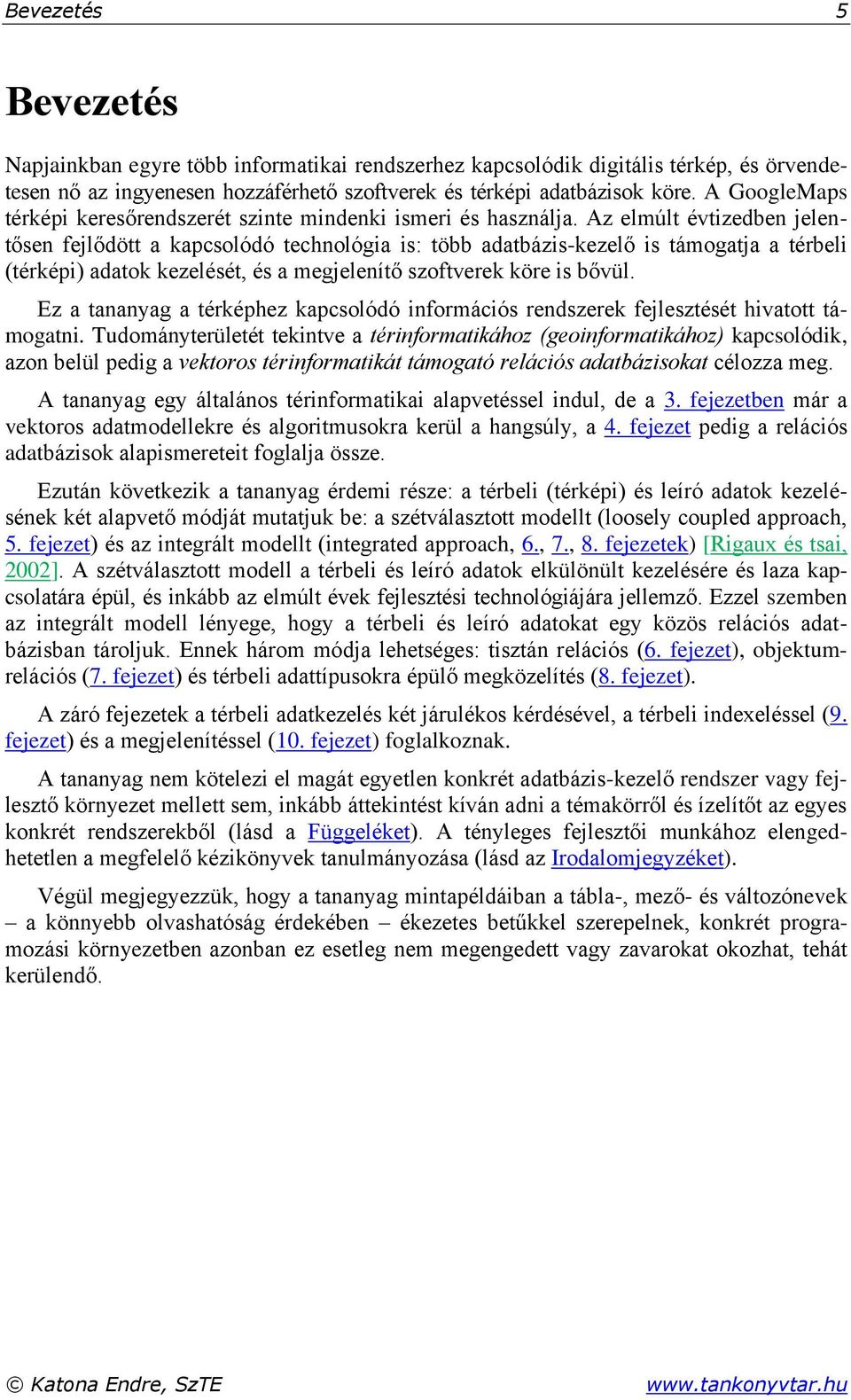 Bevezetés 5

Bevezetés

Napjainkban egyre több informatikai rendszerhez kapcsolódik digitális térkép, és örvendetesen nő az ingyenesen hozzáférhető szoftverek és térképi adatbázisok köre. A GoogleMaps térképi keresőrendszerét szinte mindenki ismeri és használja. Az elmúlt évtizedben jelentősen fejlődött a kapcsolódó technológia is: több adatbázis-kezelő is támogatja a térbeli (térképi) adatok kezelését, és a megjelenítő szoftverek köre is bővül.

Ez a tananyag a térképhez kapcsolódó információs rendszerek fejlesztését hivatott támogatni. Tudományterületét tekintve a térinformatikához (geoinformatikához) kapcsolódik, azon belül pedig a vektoros térinformatikát támogató relációs adatbázisokat célozza meg.

A tananyag egy általános térinformatikai alapvetéssel indul, de a 3. fejezetben már a vektoros adatmodellekre és algoritmusokra kerül a hangsúly, a 4. fejezet pedig a relációs adatbázisok alapismereteit foglalja össze.

Ezután következik a tananyag érdemi része: a térbeli (térképi) és leíró adatok kezelésének két alapvető módját mutatjuk be: a szétválasztott modellt (loosely coupled approach, 5. fejezet) és az integrált modellt (integrated approach, 6., 7., 8. fejezetek) [Rigaux és tsai, 2002]. A szétválasztott modell a térbeli és leíró adatok elkülönült kezelésére és laza kapcsolatára épül, és inkább az elmúlt évek fejlesztési technológiájára jellemző. Ezzel szemben az integrált modell lényege, hogy a térbeli és leíró adatokat egy közös relációs adatbázisban tároljuk. Ennek három módja lehetséges: tisztán relációs (6. fejezet), objektumrelációs (7. fejezet) és térbeli adattípusokra épülő megközelítés (8. fejezet).

A záró fejezetek a térbeli adatkezelés két járulékos kérdésével, a térbeli indexeléssel (9. fejezet) és a megjelenítéssel (10. fejezet) foglalkoznak.

A tananyag nem kötelezi el magát egyetlen konkrét adatbázis-kezelő rendszer vagy fejlesztő környezet mellett sem, inkább áttekintést kíván adni a témakörről és ízelítőt az egyes konkrét rendszerekből (lásd a Függeléket). A tényleges fejlesztői munkához elengedhetetlen a megfelelő kézikönyvek tanulmányozása (lásd az Irodalomjegyzéket).

Végül megjegyezzük, hogy a tananyag mintapéldáiban a tábla-, mező- és változónevek – a könnyebb olvashatóság érdekében – ékezetes betűkkel szerepelnek, konkrét programozási környezetben azonban ez esetleg nem megengedett vagy zavarokat okozhat, tehát kerülendő.

© Katona Endre, SzTE www.tankonyvtar.hu